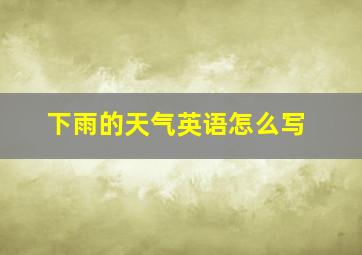 下雨的天气英语怎么写